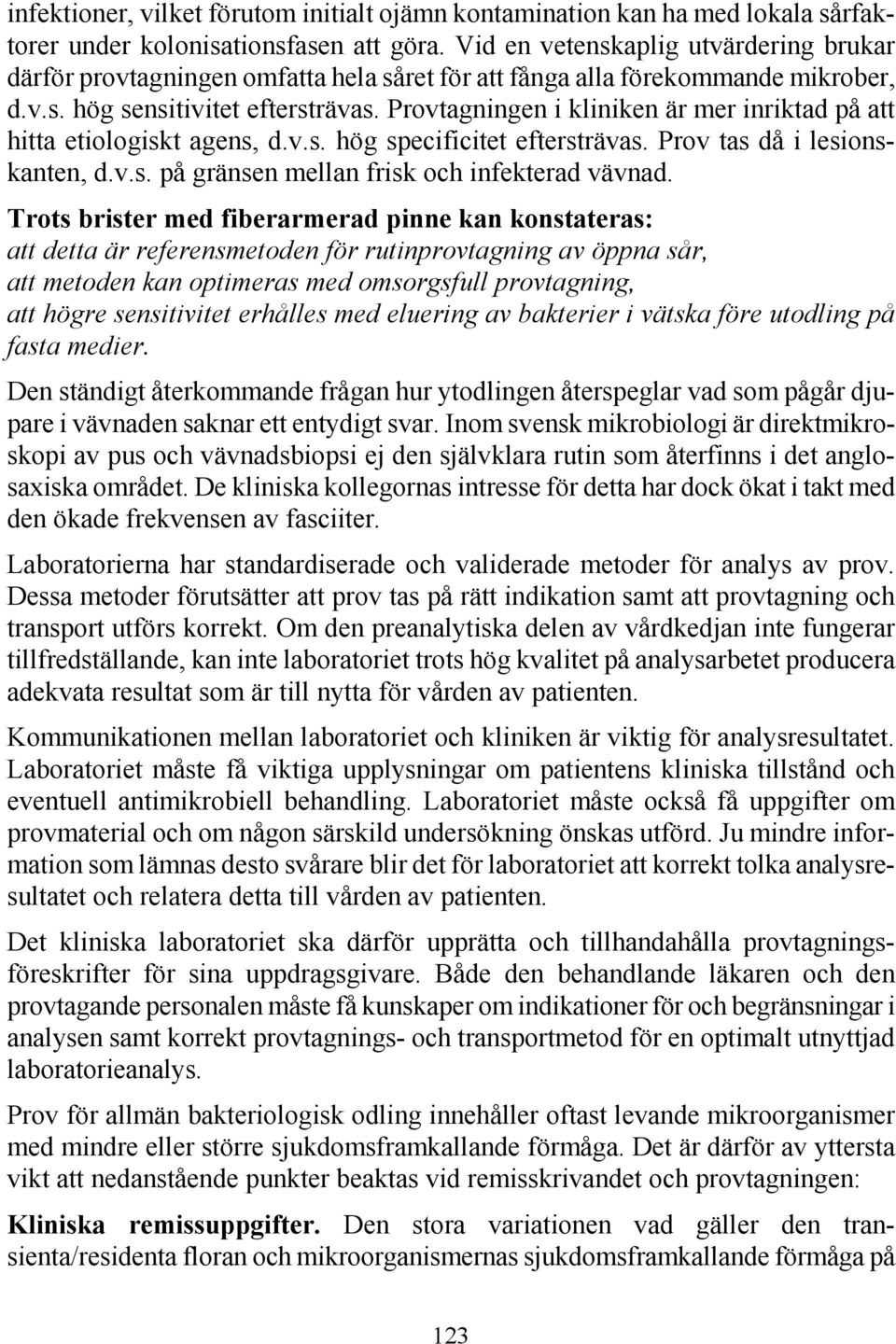 infektioner, vilket förutom initialt ojämn kontamination kan ha med lokala sårfaktorer under kolonisationsfasen att göra. Vid en vetenskaplig utvärdering brukar därför provtagningen omfatta hela såret för att fånga alla förekommande mikrober, d.v.s. hög sensitivitet eftersträvas. Provtagningen i kliniken är mer inriktad på att hitta etiologiskt agens, d.v.s. hög specificitet eftersträvas. Prov tas då i lesionskanten, d.v.s. på gränsen mellan frisk och infekterad vävnad.

Trots brister med fiberarmerad pinne kan konstateras:
att detta är referensmetoden för rutinprovtagning av öppna sår,
att metoden kan optimeras med omsorgsfull provtagning,
att högre sensitivitet erhålles med eluering av bakterier i vätska före utodling på fasta medier.

Den ständigt återkommande frågan hur ytodlingen återspeglar vad som pågår djupare i vävnaden saknar ett entydigt svar. Inom svensk mikrobiologi är direktmikroskopi av pus och vävnadsbiopsi ej den självklara rutin som återfinns i det anglosaxiska området. De kliniska kollegornas intresse för detta har dock ökat i takt med den ökade frekvensen av fasciiter.

Laboratorierna har standardiserade och validerade metoder för analys av prov. Dessa metoder förutsätter att prov tas på rätt indikation samt att provtagning och transport utförs korrekt. Om den preanalytiska delen av vårdkedjan inte fungerar tillfredställande, kan inte laboratoriet trots hög kvalitet på analysarbetet producera adekvata resultat som är till nytta för vården av patienten.

Kommunikationen mellan laboratoriet och kliniken är viktig för analysresultatet. Laboratoriet måste få viktiga upplysningar om patientens kliniska tillstånd och eventuell antimikrobiell behandling. Laboratoriet måste också få uppgifter om provmaterial och om någon särskild undersökning önskas utförd. Ju mindre information som lämnas desto svårare blir det för laboratoriet att korrekt tolka analysresultatet och relatera detta till vården av patienten.

Det kliniska laboratoriet ska därför upprätta och tillhandahålla provtagningsföreskrifter för sina uppdragsgivare. Både den behandlande läkaren och den provtagande personalen måste få kunskaper om indikationer för och begränsningar i analysen samt korrekt provtagnings- och transportmetod för en optimalt utnyttjad laboratorieanalys.

Prov för allmän bakteriologisk odling innehåller oftast levande mikroorganismer med mindre eller större sjukdomsframkallande förmåga. Det är därför av yttersta vikt att nedanstående punkter beaktas vid remisskrivandet och provtagningen:

Kliniska remissuppgifter. Den stora variationen vad gäller den transienta/residenta floran och mikroorganismernas sjukdomsframkallande förmåga på

123